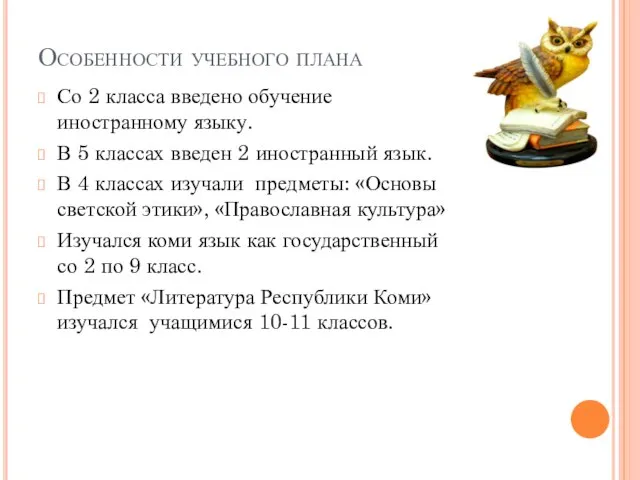 Особенности учебного плана

Со 2 класса введено обучение иностранному языку.

В 5 классах введен 2 иностранный язык.

В 4 классах изучали предметы: «Основы светской этики», «Православная культура»

Изучался коми язык как государственный со 2 по 9 класс.

Предмет «Литература Республики Коми» изучался учащимися 10-11 классов.